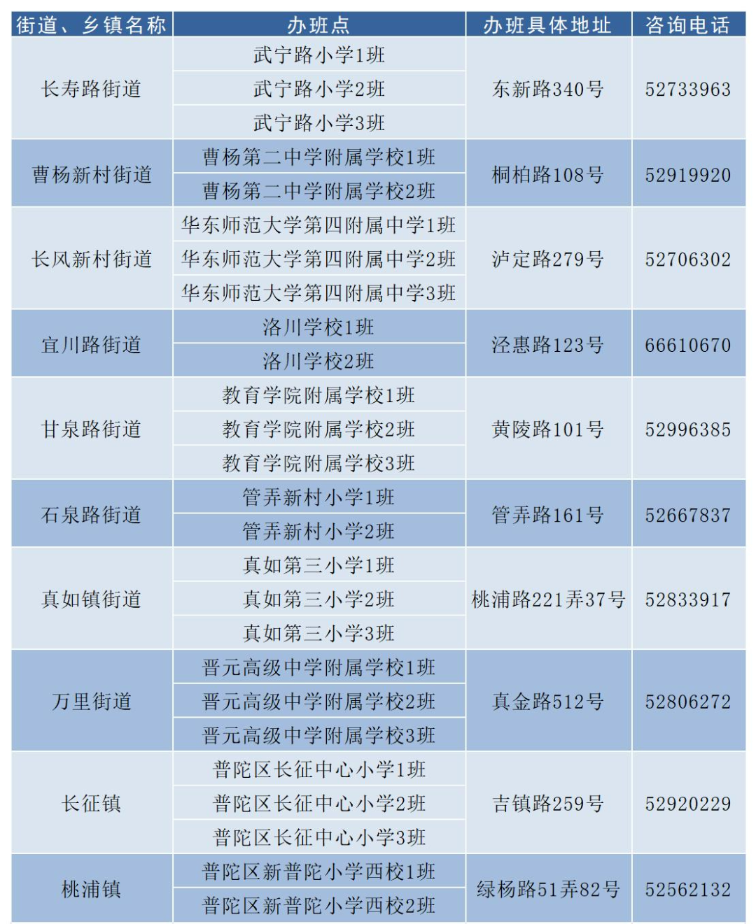 | 街道、乡镇名称 | 办班点 | 办班具体地址 | 咨询电话 |
|---|---|---|---|
| 长寿路街道 | 武宁路小学1班 | 东新路340号 | 52733963 |
| | 武宁路小学2班 | | |
| | 武宁路小学3班 | | |
| 曹杨新村街道 | 曹杨第二中学附属学校1班 | 桐柏路108号 | 52919920 |
| | 曹杨第二中学附属学校2班 | | |
| 长风新村街道 | 华东师范大学第四附属中学1班 | 泸定路279号 | 52706302 |
| | 华东师范大学第四附属中学2班 | | |
| | 华东师范大学第四附属中学3班 | | |
| 宜川路街道 | 洛川学校1班 | 泾惠路123号 | 66610670 |
| | 洛川学校2班 | | |
| 甘泉路街道 | 教育学院附属学校1班 | 黄陵路101号 | 52996385 |
| | 教育学院附属学校2班 | | |
| | 教育学院附属学校3班 | | |
| 石泉路街道 | 管弄新村小学1班 | 管弄路161号 | 52667837 |
| | 管弄新村小学2班 | | |
| 真如镇街道 | 真如第三小学1班 | 桃浦路221弄37号 | 52833917 |
| | 真如第三小学2班 | | |
| | 真如第三小学3班 | | |
| 万里街道 | 晋元高级中学附属学校1班 | 真金路512号 | 52806272 |
| | 晋元高级中学附属学校2班 | | |
| | 晋元高级中学附属学校3班 | | |
| 长征镇 | 普陀区长征中心小学1班 | 吉镇路259号 | 52920229 |
| | 普陀区长征中心小学2班 | | |
| | 普陀区长征中心小学3班 | | |
| 桃浦镇 | 普陀区新普陀小学西校1班 | 绿杨路51弄82号 | 52562132 |
| | 普陀区新普陀小学西校2班 | | |